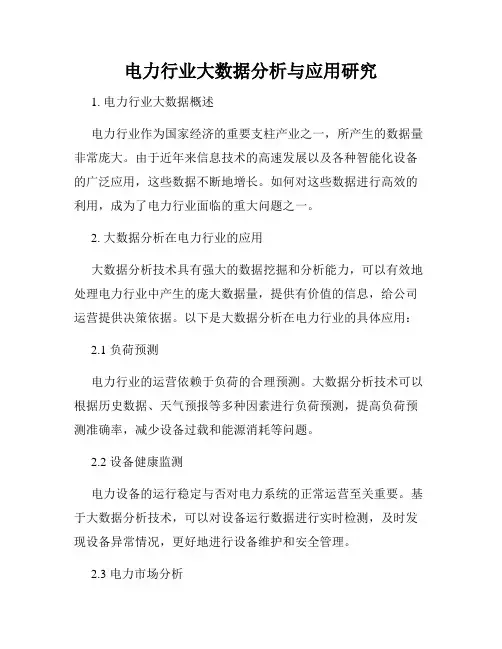 电力行业大数据分析与应用研究

1. 电力行业大数据概述

电力行业作为国家经济的重要支柱产业之一，所产生的数据量非常庞大。由于近年来信息技术的高速发展以及各种智能化设备的广泛应用，这些数据不断地增长。如何对这些数据进行高效的利用，成为了电力行业面临的重大问题之一。

2. 大数据分析在电力行业的应用

大数据分析技术具有强大的数据挖掘和分析能力，可以有效地处理电力行业中产生的庞大数据量，提供有价值的信息，给公司运营提供决策依据。以下是大数据分析在电力行业的具体应用：

2.1 负荷预测

电力行业的运营依赖于负荷的合理预测。大数据分析技术可以根据历史数据、天气预报等多种因素进行负荷预测，提高负荷预测准确率，减少设备过载和能源消耗等问题。

2.2 设备健康监测

电力设备的运行稳定与否对电力系统的正常运营至关重要。基于大数据分析技术，可以对设备运行数据进行实时检测，及时发现设备异常情况，更好地进行设备维护和安全管理。

2.3 电力市场分析